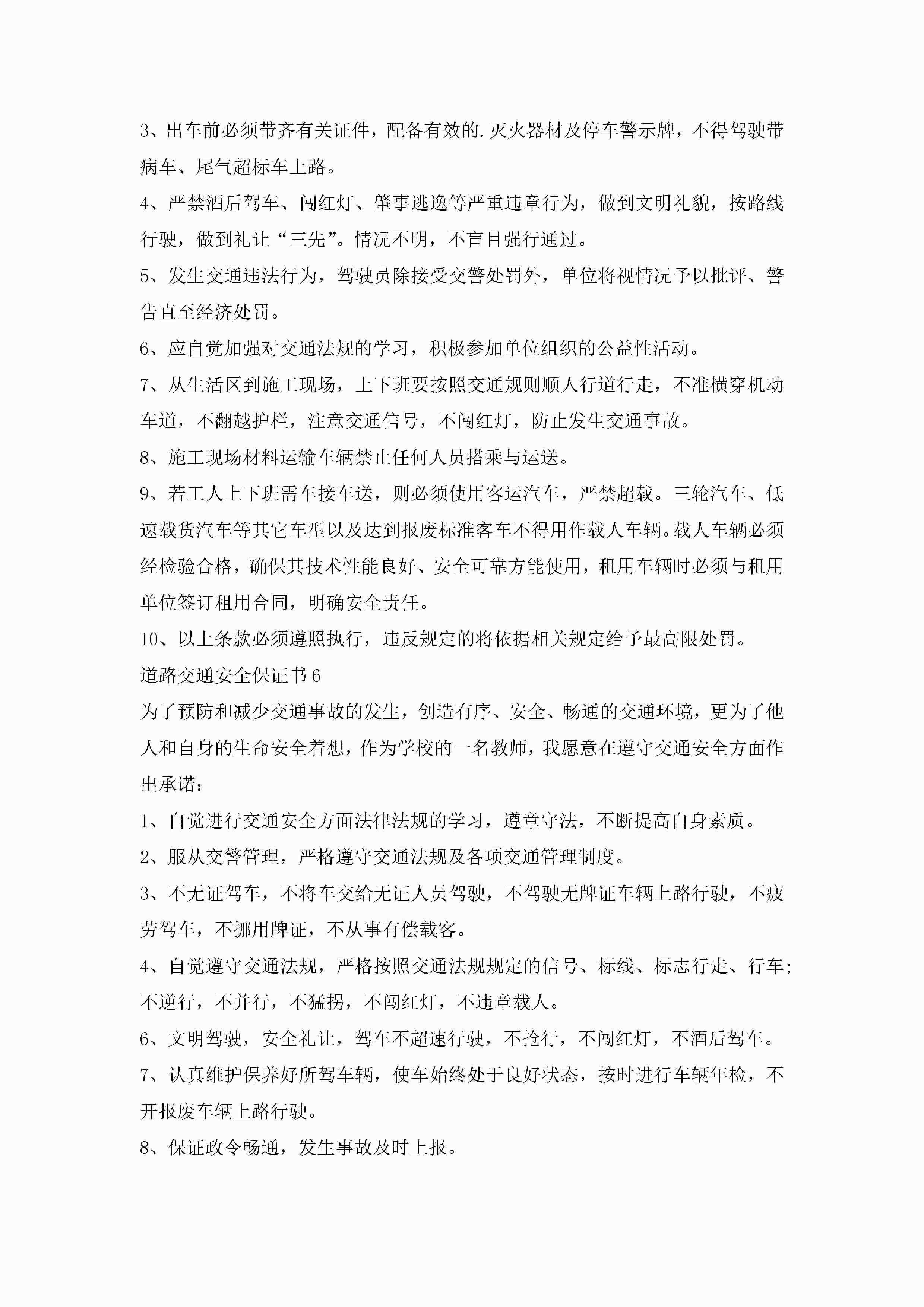 3、出车前必须带齐有关证件，配备有效的.灭火器材及停车警示牌，不得驾驶带病车、尾气超标车上路。

4、严禁酒后驾车、闯红灯、肇事逃逸等严重违章行为，做到文明礼貌，按路线行驶，做到礼让“三先”。情况不明，不盲目强行通过。

5、发生交通违法行为，驾驶员除接受交警处罚外，单位将视情况予以批评、警告直至经济处罚。

6、应自觉加强对交通法规的学习，积极参加单位组织的公益性活动。

7、从生活区到施工现场，上下班要按照交通规则顺人行道行走，不准横穿机动车道，不翻越护栏，注意交通信号，不闯红灯，防止发生交通事故。

8、施工现场材料运输车辆禁止任何人员搭乘与运送。

9、若工人上下班需车接车送，则必须使用客运汽车，严禁超载。三轮汽车、低速载货汽车等其它车型以及达到报废标准客车不得用作载人车辆。载人车辆必须经检验合格，确保其技术性能良好、安全可靠方能使用，租用车辆时必须与租用单位签订租用合同，明确安全责任。

10、以上条款必须遵照执行，违反规定的将依据相关规定给予最高限处罚。

道路交通安全保证书6

为了预防和减少交通事故的发生，创造有序、安全、畅通的交通环境，更为了他人和自身的生命安全着想，作为学校的一名教师，我愿意在遵守交通安全方面作出承诺：

1、自觉进行交通安全方面法律法规的学习，遵章守法，不断提高自身素质。

2、服从交警管理，严格遵守交通法规及各项交通管理制度。

3、不无证驾车，不将车交给无证人员驾驶，不驾驶无牌证车辆上路行驶，不疲劳驾车，不挪用牌证，不从事有偿载客。

4、自觉遵守交通法规，严格按照交通法规规定的信号、标线、标志行走、行车；不逆行，不并行，不猛拐，不闯红灯，不违章载人。

6、文明驾驶，安全礼让，驾车不超速行驶，不抢行，不闯红灯，不酒后驾车。

7、认真维护保养好所驾车辆，使车始终处于良好状态，按时进行车辆年检，不开报废车辆上路行驶。

8、保证政令畅通，发生事故及时上报。